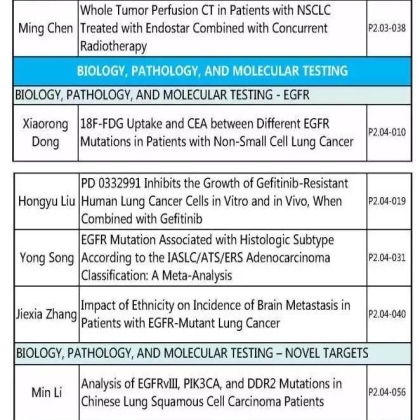 | Ming Chen | Whole Tumor Perfusion CT in Patients with NSCLC Treated with Endostar Combined with Concurrent Radiotherapy | P2.03-038 |
|---|---|---|
| BIOLOGY, PATHOLOGY, AND MOLECULAR TESTING | | |
| BIOLOGY, PATHOLOGY, AND MOLECULAR TESTING - EGFR | | |
| Xiaorong Dong | 18F-FDG Uptake and CEA between Different EGFR Mutations in Patients with Non-Small Cell Lung Cancer | P2.04-010 |

| Hongyu Liu | PD 0332991 Inhibits the Growth of Gefitinib-Resistant Human Lung Cancer Cells in Vitro and in Vivo, When Combined with Gefitinib | P2.04-019 |
|---|---|---|
| Yong Song | EGFR Mutation Associated with Histologic Subtype According to the IASLC/ATS/ERS Adenocarcinoma Classification: A Meta-Analysis | P2.04-031 |
| Jiexia Zhang | Impact of Ethnicity on Incidence of Brain Metastasis in Patients with EGFR-Mutant Lung Cancer | P2.04-040 |
| BIOLOGY, PATHOLOGY, AND MOLECULAR TESTING – NOVEL TARGETS | | |
| Min Li | Analysis of EGFRvIII, PIK3CA, and DDR2 Mutations in Chinese Lung Squamous Cell Carcinoma Patients | P2.04-056 |